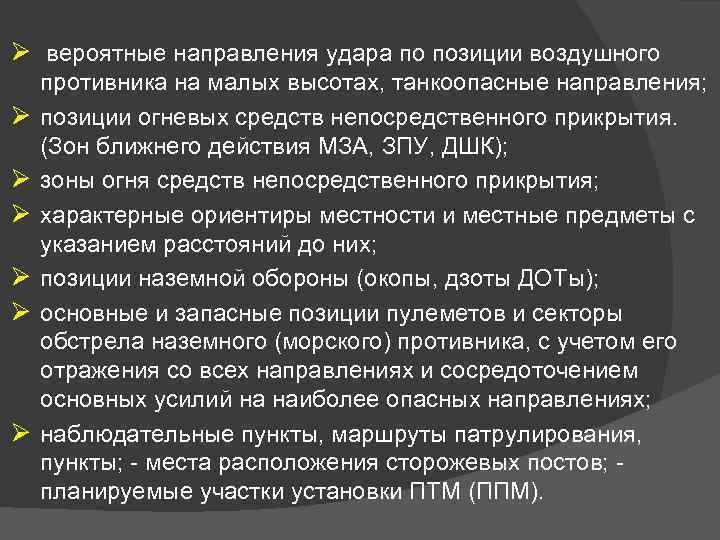 ➢ вероятные направления удара по позиции воздушного противника на малых высотах, танкоопасные направления;

➢ позиции огневых средств непосредственного прикрытия. (Зон ближнего действия МЗА, ЗПУ, ДШК);

➢ зоны огня средств непосредственного прикрытия;

➢ характерные ориентиры местности и местные предметы с указанием расстояний до них;

➢ позиции наземной обороны (окопы, дзоты ДОТы);

➢ основные и запасные позиции пулеметов и секторы обстрела наземного (морского) противника, с учетом его отражения со всех направлениях и сосредоточением основных усилий на наиболее опасных направлениях;

➢ наблюдательные пункты, маршруты патрулирования, пункты; - места расположения сторожевых постов; - планируемые участки установки ПТМ (ППМ).